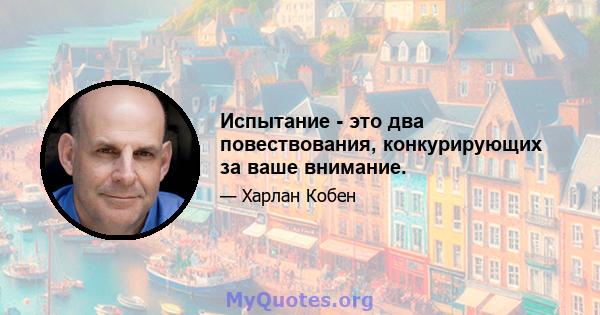 Испытание - это два повествования, конкурирующих за ваше внимание.

— Харлан Кобен

MyQuotes.org